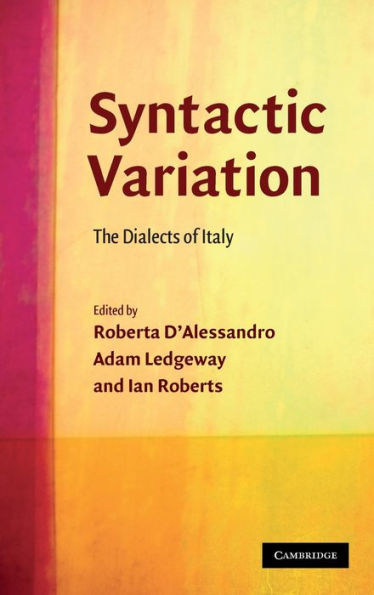 Syntactic Variation

The Dialects of Italy

Edited by
Roberta D'Alessandro
Adam Ledgeway
and Ian Roberts

CAMBRIDGE